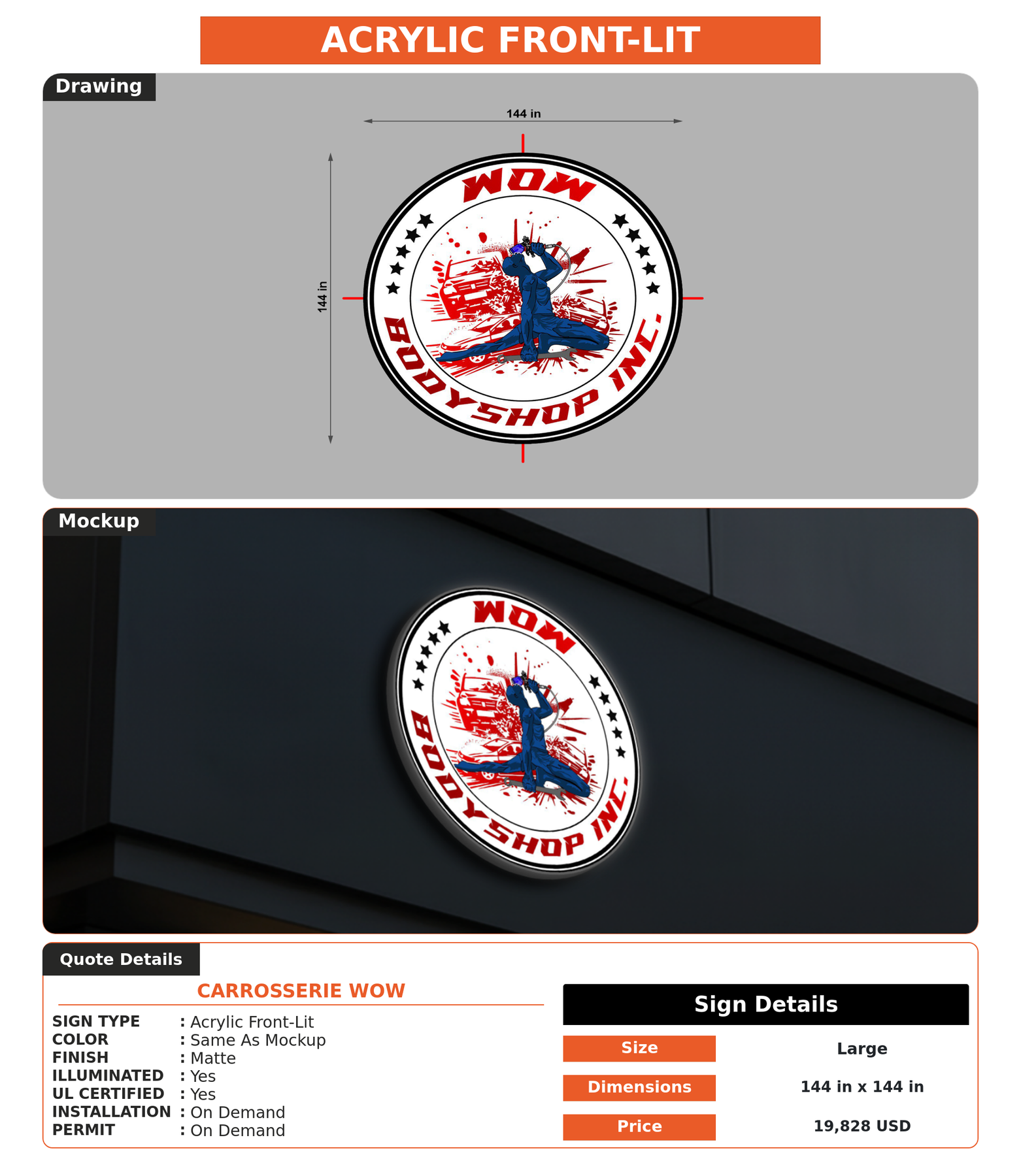 ACRYLIC FRONT-LIT

Drawing

144 in

144 in

WOW

BODYSHOP INC.

Mockup

WOW

BODYSHOP INC.

Quote Details

CARROSSERIE WOW

SIGN TYPE : Acrylic Front-Lit
COLOR : Same As Mockup
FINISH : Matte
ILLUMINATED : Yes
UL CERTIFIED : Yes
INSTALLATION : On Demand
PERMIT : On Demand

Sign Details

Size
Large

Dimensions
144 in x 144 in

Price
19,828 USD